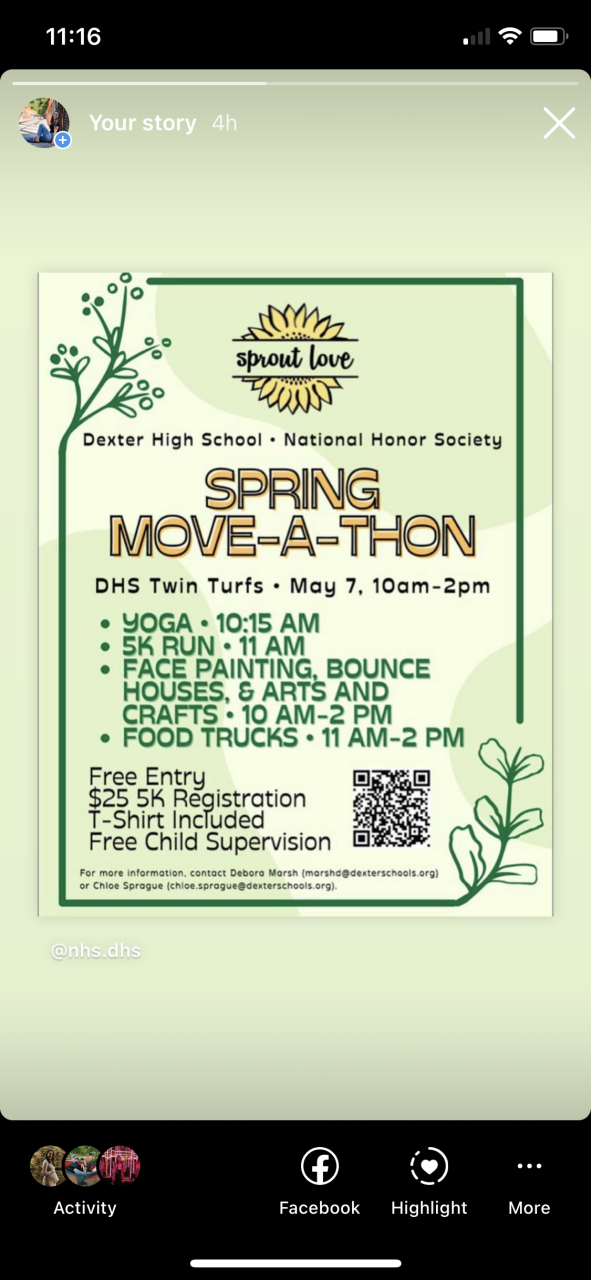 11:16

Your story 4h

sprout love

Dexter High School • National Honor Society

SPRING MOVE-A-THON

DHS Twin Turfs • May 7, 10am-2pm

• YOGA • 10:15 AM
• 5K RUN • 11 AM
• FACE PAINTING, BOUNCE HOUSES, & ARTS AND CRAFTS • 10 AM-2 PM
• FOOD TRUCKS • 11 AM-2 PM

Free Entry
$25 5K Registration
T-Shirt Included
Free Child Supervision

For more information, contact Debora Marsh (marshd@dexterschools.org) or Chloe Sprague (chloe.sprague@dexterschools.org).

@nhs.dhs

Activity

Facebook

Highlight

More